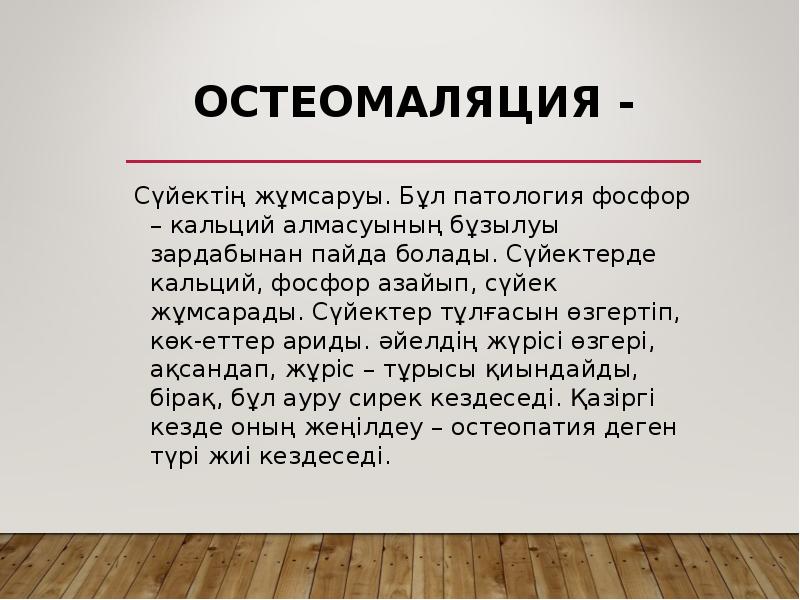 ОСТЕОМАЛЯЦИЯ -

Сүйектің жұмсаруы. Бұл патология фосфор – кальций алмасуының бұзылуы зардабынан пайда болады. Сүйектерде кальций, фосфор азайып, сүйек жұмсарады. Сүйектер тұлғасын өзгертіп, көк-еттер ариды. әйелдің жүрісі өзгері, ақсандап, жүріс – тұрысы қиындайды, бірақ, бұл ауру сирек кездеседі. Қазіргі кезде оның жеңілдеу – остеопатия деген түрі жиі кездеседі.